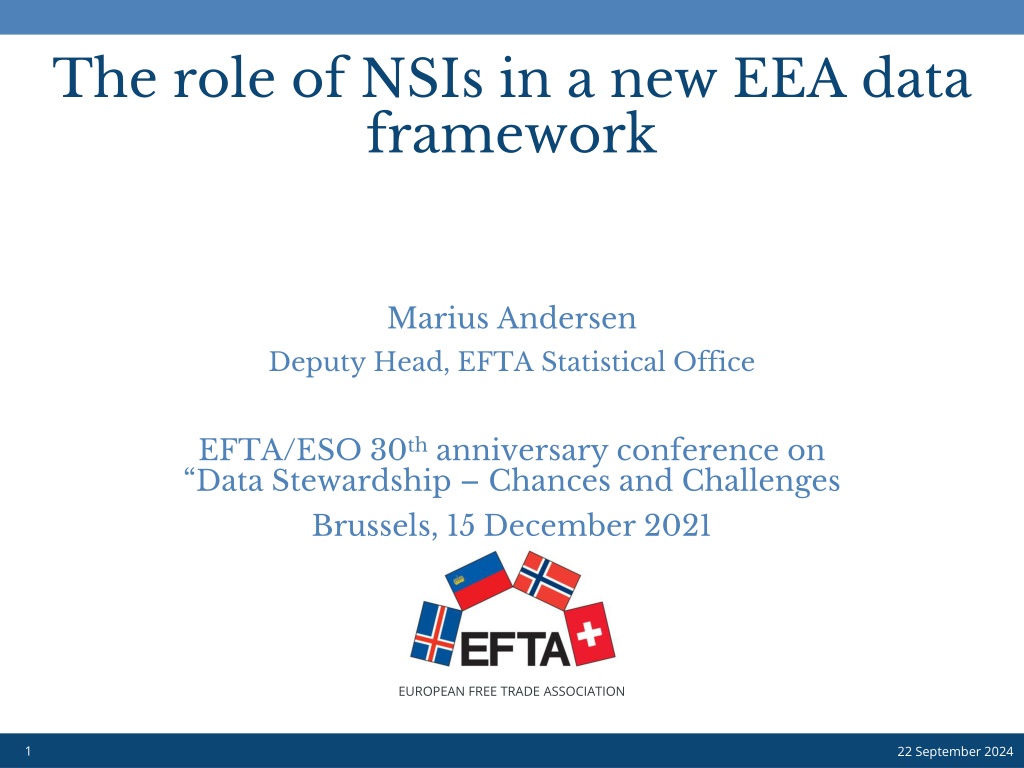 The role of NSIs in a new EEA data framework

Marius Andersen

Deputy Head, EFTA Statistical Office

EFTA/ESO 30th anniversary conference on "Data Stewardship – Chances and Challenges

Brussels, 15 December 2021

EFTA

EUROPEAN FREE TRADE ASSOCIATION

1

22 September 2024